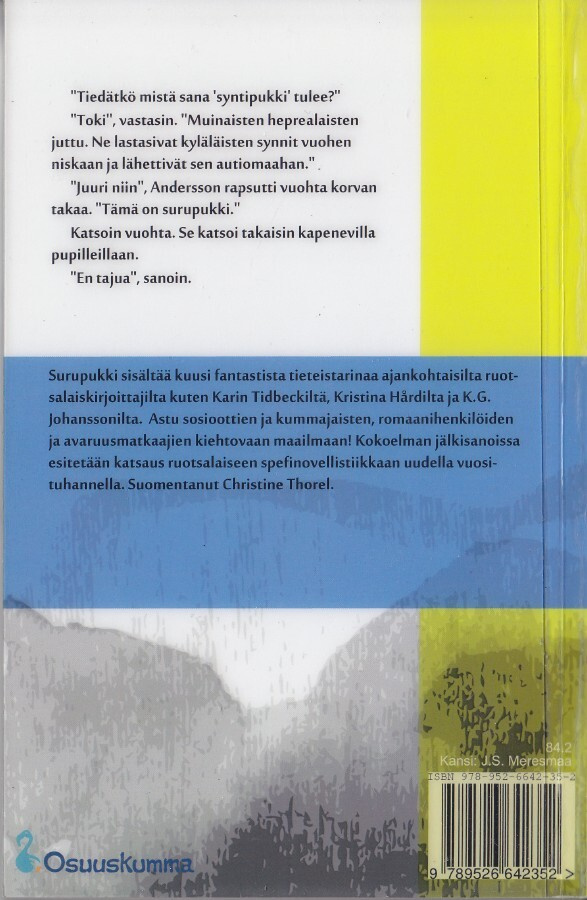 "Tiedätkö mistä sana 'syntipukki' tulee?"

"Toki", vastasin. "Muinaisten heprealaisten juttu. Ne lastasivat kyläläisten synnit vuohen niskaan ja lähettivät sen autiomaahan."

"Juuri niin", Andersson rapsutti vuohta korvan takaa. "Tämä on surupukki."

Katsoin vuohta. Se katsoi takaisin kapenevilla pupilleillaan.

"En tajua", sanoin.

Surupukki sisältää kuusi fantastista tieteistarinaa ajankohtaisilta ruotsalaiskirjoittajilta kuten Karin Tidbeckiltä, Kristina Hårdilta ja K.G. Johanssonilta. Astu sosioottien ja kummajaisten, romaanihenkilöiden ja avaruusmatkaajien kiehtovaan maailmaan! Kokoelman jälkisanoissa esitetään katsaus ruotsalaiseen spefinovellistiikkaan uudella vuosituhannella. Suomentanut Christine Thorel.

84.2
Kansi: J.S. Meresmaa
ISBN 978-952-6642-35-2

9 789526 642352 >

Osuuskumma